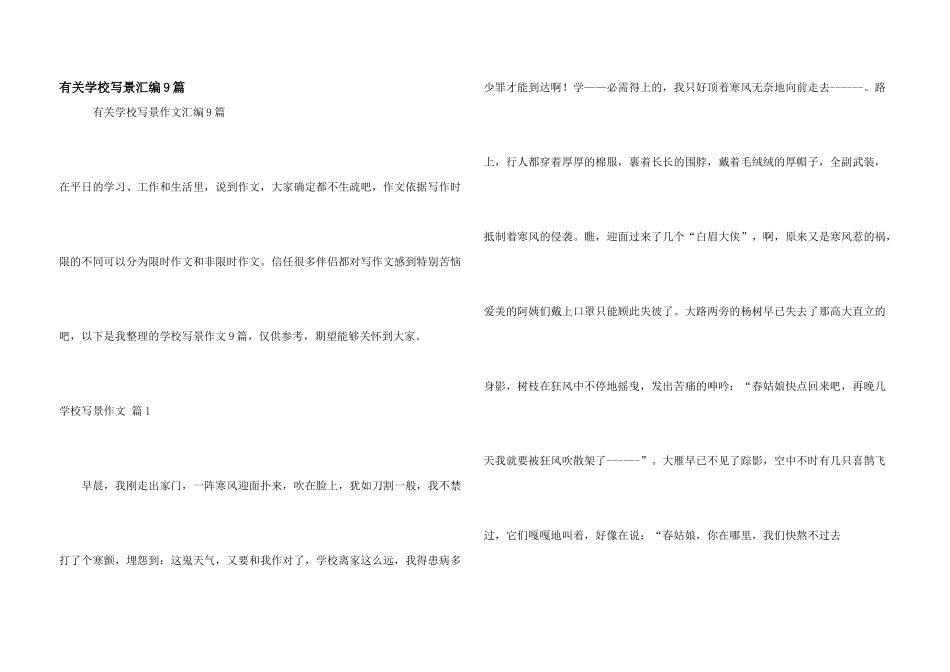 有关学校写景汇编9篇

有关学校写景作文汇编9篇

在平日的学习、工作和生活里，说到作文，大家确定都不生疏吧，作文依据写作时限的不同可以分为限时作文和非限时作文。信任很多伴侣都对写作文感到特别苦恼吧，以下是我整理的学校写景作文9篇，仅供参考，期望能够关怀到大家。

学校写景作文 篇1

早晨，我刚走出家门，一阵寒风迎面扑来，吹在脸上，犹如刀割一般，我不禁打了个寒颤，埋怨到：这鬼天气，又要和我作对了，学校离家这么远，我得患病多少罪才能到达啊！学——必需得上的，我只好顶着寒风无奈地向前走去------。路上，行人都穿着厚厚的棉服，裹着长长的围脖，戴着毛绒绒的厚帽子，全副武装，抵制着寒风的侵袭。瞧，迎面过来了几个“白眉大侠”，啊，原来又是寒风惹的祸，爱美的阿姨们戴上口罩只能顾此失彼了。大路两旁的杨树早已失去了那高大直立的身影，树枝在狂风中不停地摇曳，发出苦痛的呻吟：“春姑娘快点回来吧，再晚几天我就要被狂风吹散架了------”。大雁早已不见了踪影，空中不时有几只喜鹊飞过，它们嘎嘎地叫着，好像在说：“春姑娘，你在哪里，我们快熬不过去